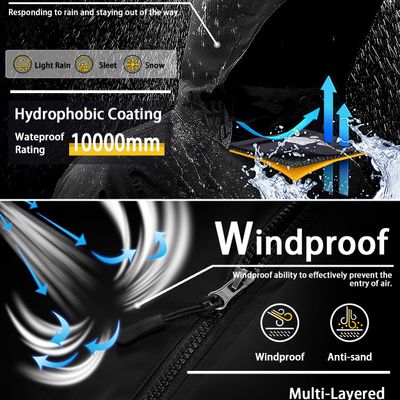 Responding to rain and staying out of the way.

Light Rain Sleet Snow

Hydrophobic Coating

Wateproof Rating 10000mm

Windproof

Windproof ability to effectively prevent the entry of air.

Windproof Anti-sand

Multi-Layered